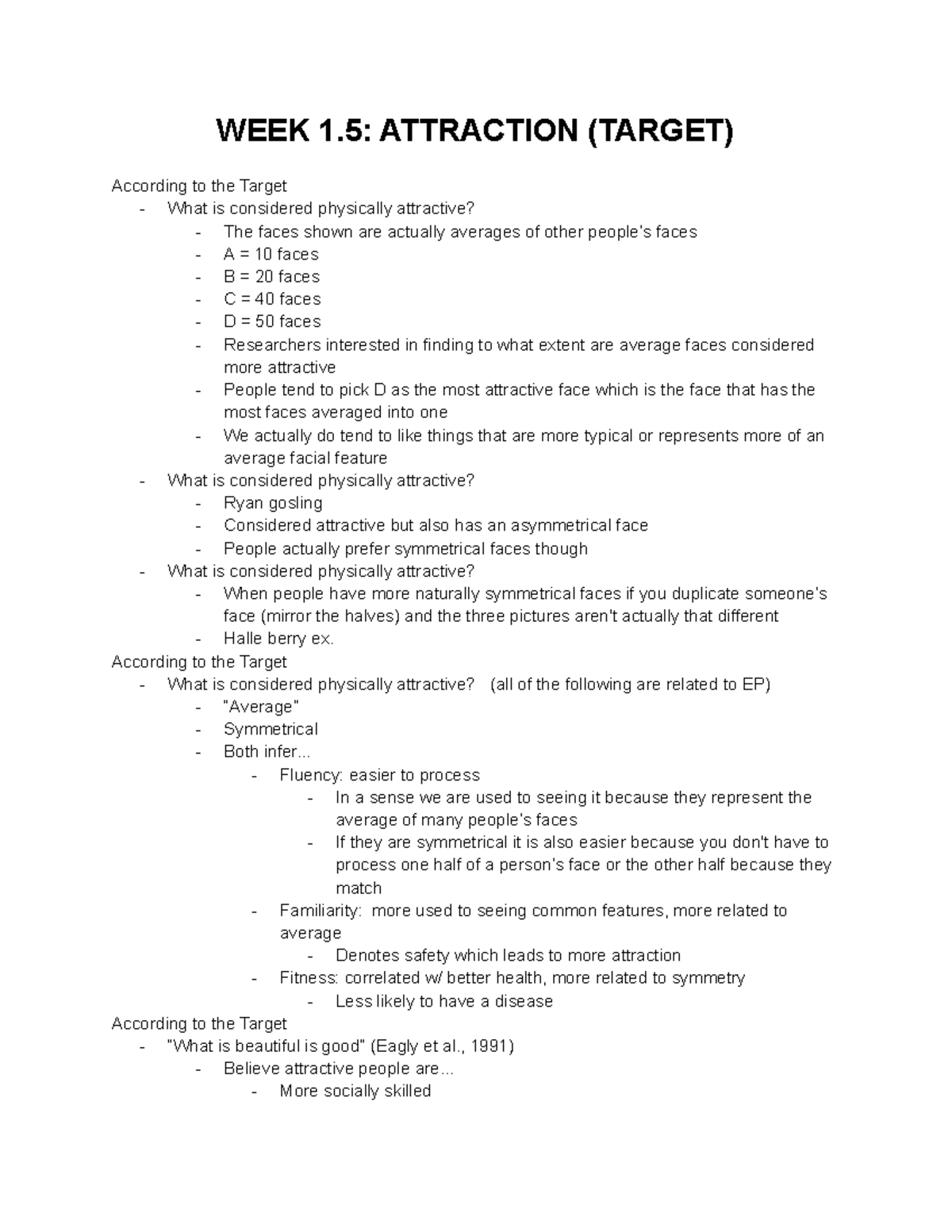 WEEK 1.5: ATTRACTION (TARGET)

According to the Target
- What is considered physically attractive?
- The faces shown are actually averages of other people's faces
- A = 10 faces
- B = 20 faces
- C = 40 faces
- D = 50 faces
- Researchers interested in finding to what extent are average faces considered more attractive
- People tend to pick D as the most attractive face which is the face that has the most faces averaged into one
- We actually do tend to like things that are more typical or represents more of an average facial feature
- What is considered physically attractive?
- Ryan gosling
- Considered attractive but also has an asymmetrical face
- People actually prefer symmetrical faces though
- What is considered physically attractive?
- When people have more naturally symmetrical faces if you duplicate someone's face (mirror the halves) and the three pictures aren't actually that different
- Halle berry ex.
According to the Target
- What is considered physically attractive? (all of the following are related to EP)
- "Average"
- Symmetrical
- Both infer...
- Fluency: easier to process
- In a sense we are used to seeing it because they represent the average of many people's faces
- If they are symmetrical it is also easier because you don't have to process one half of a person's face or the other half because they match
- Familiarity: more used to seeing common features, more related to average
- Denotes safety which leads to more attraction
- Fitness: correlated w/ better health, more related to symmetry
- Less likely to have a disease
According to the Target
- "What is beautiful is good" (Eagly et al., 1991)
- Believe attractive people are...
- More socially skilled